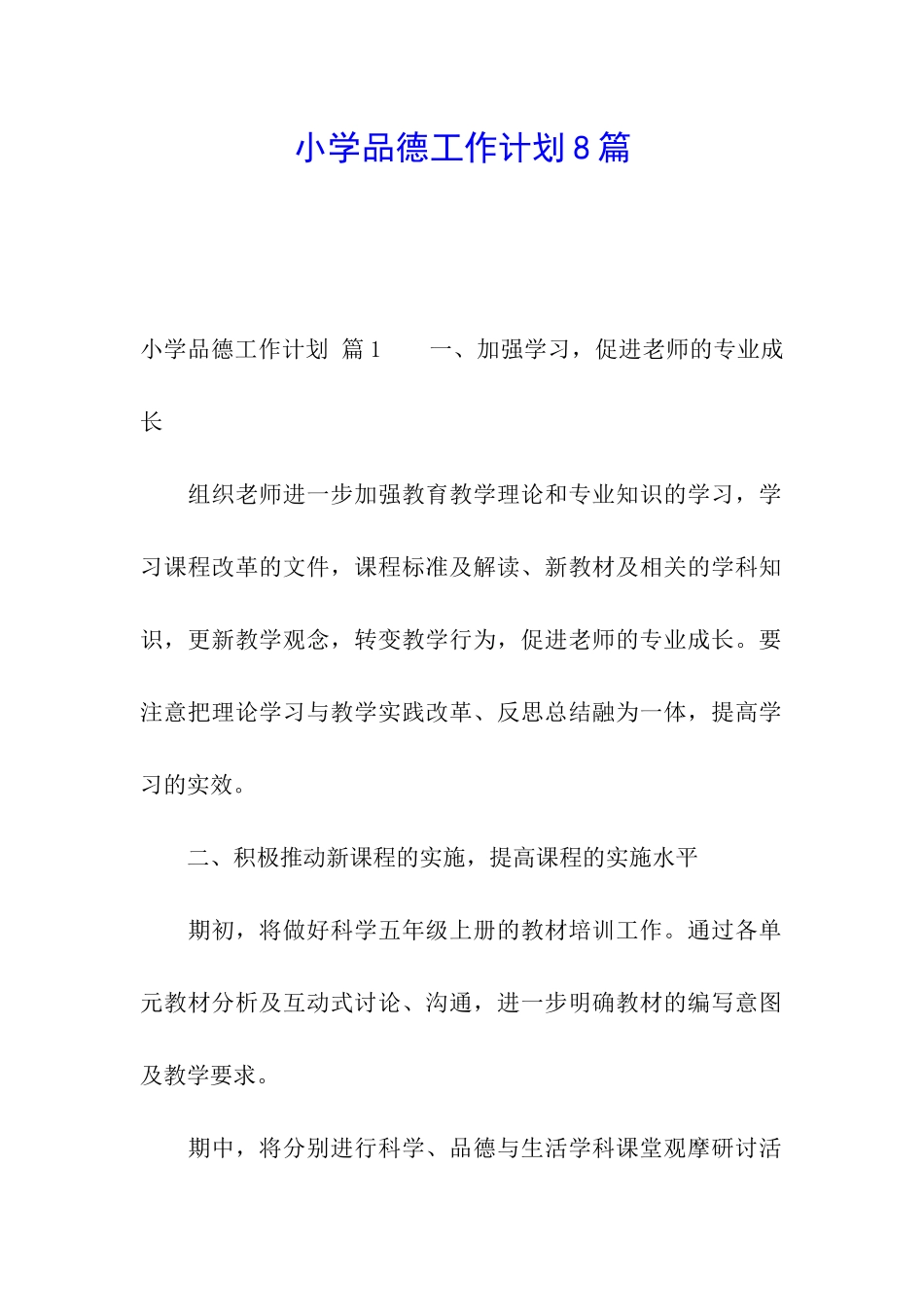 小学品德工作计划8篇

小学品德工作计划 篇1　　一、加强学习，促进老师的专业成长

组织老师进一步加强教育教学理论和专业知识的学习，学习课程改革的文件，课程标准及解读、新教材及相关的学科知识，更新教学观念，转变教学行为，促进老师的专业成长。要注意把理论学习与教学实践改革、反思总结融为一体，提高学习的实效。

二、积极推动新课程的实施，提高课程的实施水平

期初，将做好科学五年级上册的教材培训工作。通过各单元教材分析及互动式讨论、沟通，进一步明确教材的编写意图及教学要求。

期中，将分别进行科学、品德与生活学科课堂观摩研讨活